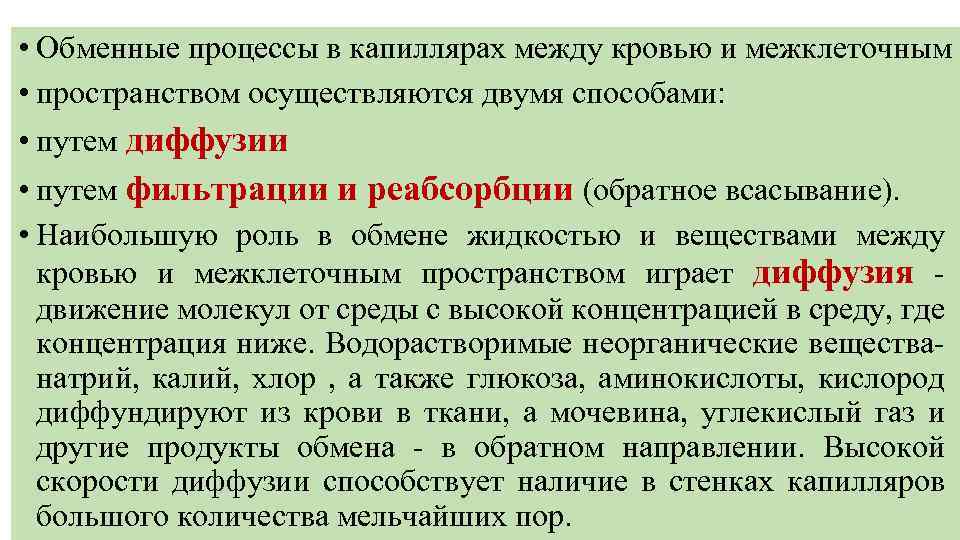 • Обменные процессы в капиллярах между кровью и межклеточным
• пространством осуществляются двумя способами:
• путем диффузии
• путем фильтрации и реабсорбции (обратное всасывание).
• Наибольшую роль в обмене жидкостью и веществами между кровью и межклеточным пространством играет диффузия - движение молекул от среды с высокой концентрацией в среду, где концентрация ниже. Водорастворимые неорганические вещества-натрий, калий, хлор , а также глюкоза, аминокислоты, кислород диффундируют из крови в ткани, а мочевина, углекислый газ и другие продукты обмена - в обратном направлении. Высокой скорости диффузии способствует наличие в стенках капилляров большого количества мельчайших пор.